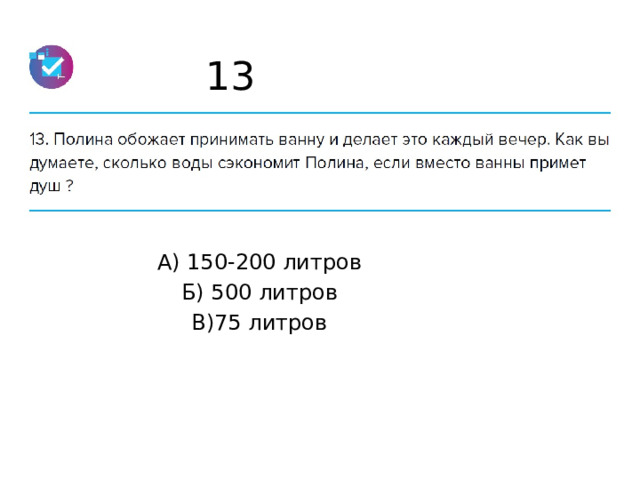 13

13. Полина обожает принимать ванну и делает это каждый вечер. Как вы думаете, сколько воды сэкономит Полина, если вместо ванны примет душ ?

А) 150-200 литров
Б) 500 литров
В)75 литров